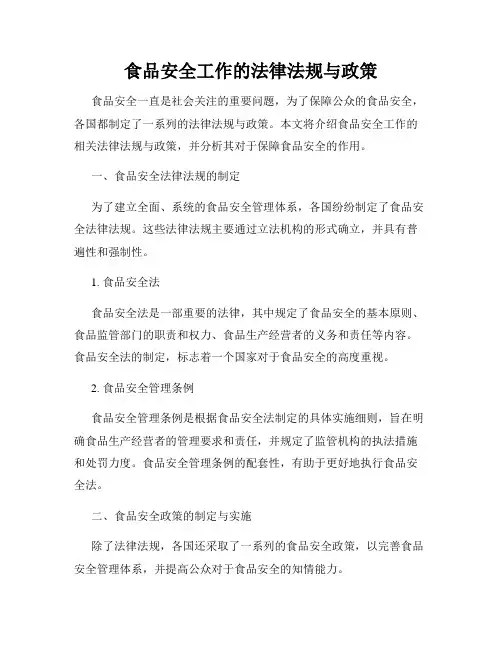 食品安全工作的法律法规与政策

食品安全一直是社会关注的重要问题，为了保障公众的食品安全，各国都制定了一系列的法律法规与政策。本文将介绍食品安全工作的相关法律法规与政策，并分析其对于保障食品安全的作用。

一、食品安全法律法规的制定

为了建立全面、系统的食品安全管理体系，各国纷纷制定了食品安全法律法规。这些法律法规主要通过立法机构的形式确立，并具有普遍性和强制性。

1. 食品安全法

食品安全法是一部重要的法律，其中规定了食品安全的基本原则、食品监管部门的职责和权力、食品生产经营者的义务和责任等内容。食品安全法的制定，标志着一个国家对于食品安全的高度重视。

2. 食品安全管理条例

食品安全管理条例是根据食品安全法制定的具体实施细则，旨在明确食品生产经营者的管理要求和责任，并规定了监管机构的执法措施和处罚力度。食品安全管理条例的配套性，有助于更好地执行食品安全法。

二、食品安全政策的制定与实施

除了法律法规，各国还采取了一系列的食品安全政策，以完善食品安全管理体系，并提高公众对于食品安全的知情能力。